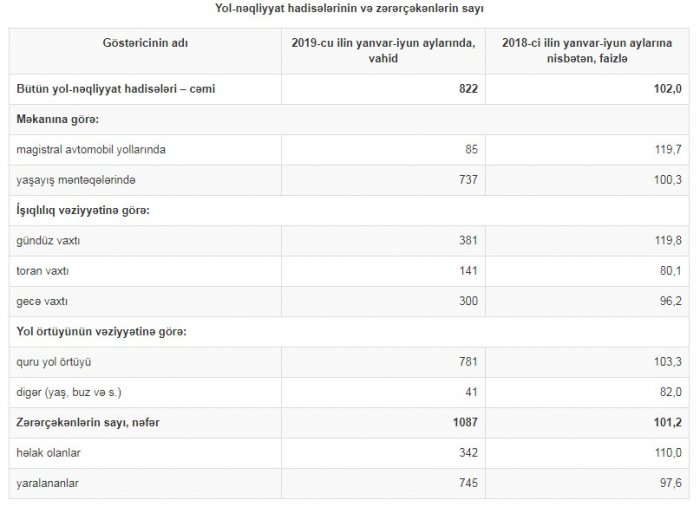 Yol-nəqliyyat hadisələrinin və zərərçəkənlərin sayı

| Göstəricinin adı | 2019-cu ilin yanvar-iyun aylarında, vahid | 2018-ci ilin yanvar-iyun aylarına nisbətən, faizlə |
|---|---|---|
| Bütün yol-nəqliyyat hadisələri – cəmi | 822 | 102,0 |
| Məkanına görə: | | |
| magistral avtomobil yollarında | 85 | 119,7 |
| yaşayış məntəqələrində | 737 | 100,3 |
| İşıqlılıq vəziyyətinə görə: | | |
| gündüz vaxtı | 381 | 119,8 |
| toran vaxtı | 141 | 80,1 |
| gecə vaxtı | 300 | 96,2 |
| Yol örtüyünün vəziyyətinə görə: | | |
| quru yol örtüyü | 781 | 103,3 |
| digər (yaş, buz və s.) | 41 | 82,0 |
| Zərərçəkənlərin sayı, nəfər | 1087 | 101,2 |
| həlak olanlar | 342 | 110,0 |
| yaralananlar | 745 | 97,6 |